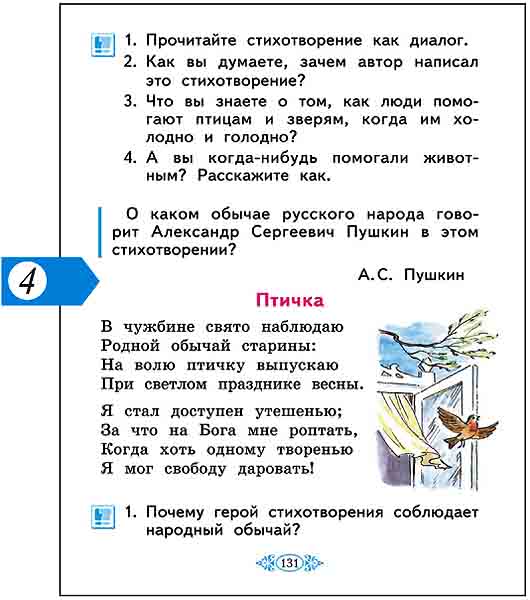 1. Прочитайте стихотворение как диалог.
2. Как вы думаете, зачем автор написал это стихотворение?
3. Что вы знаете о том, как люди помогают птицам и зверям, когда им холодно и голодно?
4. А вы когда-нибудь помогали животным? Расскажите как.

О каком обычае русского народа говорит Александр Сергеевич Пушкин в этом стихотворении?

4

А.С. Пушкин

Птичка

В чужбине свято наблюдаю
Родной обычай старины:
На волю птичку выпускаю
При светлом празднике весны.

Я стал доступен утешенью;
За что на Бога мне роптать,
Когда хоть одному творенью
Я мог свободу даровать!

1. Почему герой стихотворения соблюдает народный обычай?

131